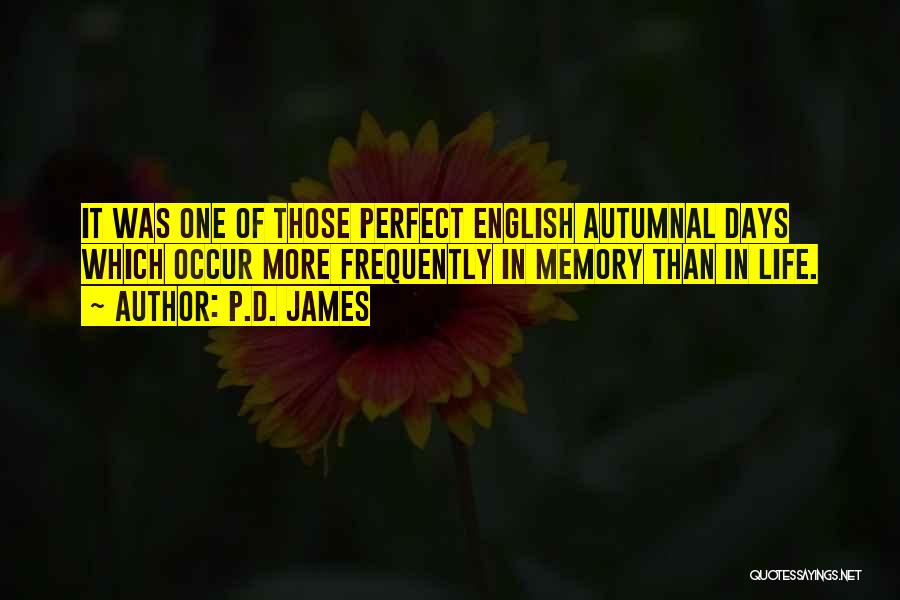 IT WAS ONE OF THOSE PERFECT ENGLISH AUTUMNAL DAYS WHICH OCCUR MORE FREQUENTLY IN MEMORY THAN IN LIFE.
~ AUTHOR: P.D. JAMES

QUOTESSAYINGS.NET